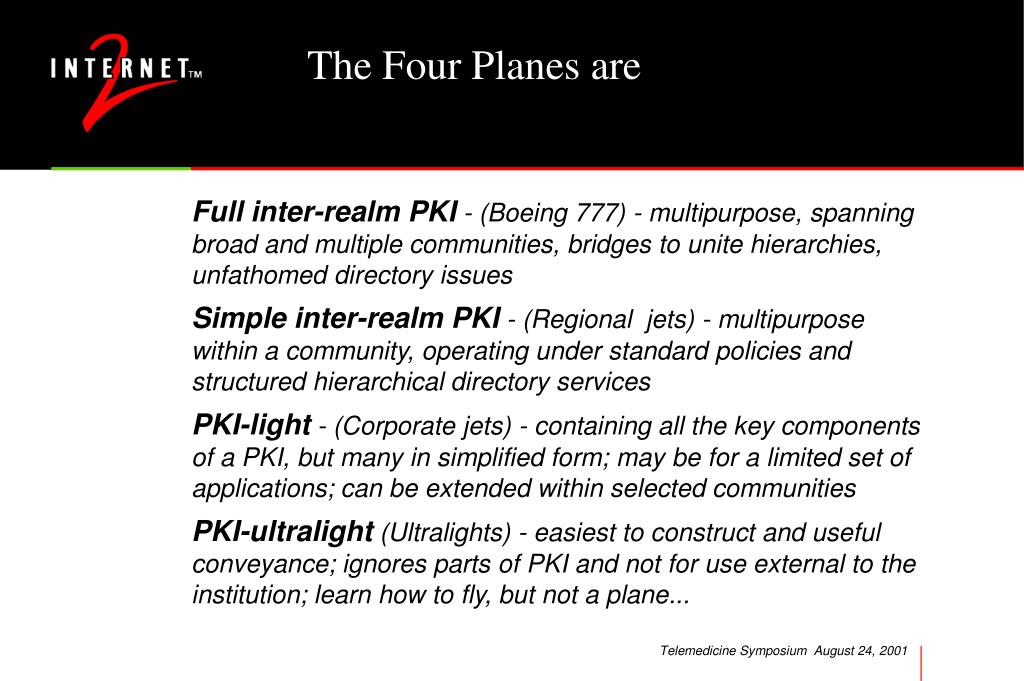 INTERNET 2 TM

The Four Planes are

Full inter-realm PKI - (Boeing 777) - multipurpose, spanning broad and multiple communities, bridges to unite hierarchies, unfathomed directory issues

Simple inter-realm PKI - (Regional jets) - multipurpose within a community, operating under standard policies and structured hierarchical directory services

PKI-light - (Corporate jets) - containing all the key components of a PKI, but many in simplified form; may be for a limited set of applications; can be extended within selected communities

PKI-ultralight (Ultralights) - easiest to construct and useful conveyance; ignores parts of PKI and not for use external to the institution; learn how to fly, but not a plane...

Telemedicine Symposium August 24, 2001